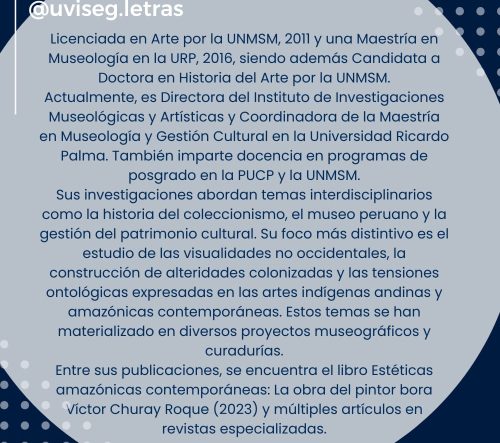 @uviseg.letras

Licenciada en Arte por la UNMSM, 2011 y una Maestría en Museología en la URP, 2016, siendo además Candidata a Doctora en Historia del Arte por la UNMSM.
Actualmente, es Directora del Instituto de Investigaciones Museológicas y Artísticas y Coordinadora de la Maestría en Museología y Gestión Cultural en la Universidad Ricardo Palma. También imparte docencia en programas de posgrado en la PUCP y la UNMSM.
Sus investigaciones abordan temas interdisciplinarios como la historia del coleccionismo, el museo peruano y la gestión del patrimonio cultural. Su foco más distintivo es el estudio de las visualidades no occidentales, la construcción de alteridades colonizadas y las tensiones ontológicas expresadas en las artes indígenas andinas y amazónicas contemporáneas. Estos temas se han materializado en diversos proyectos museográficos y curadurías.
Entre sus publicaciones, se encuentra el libro Estéticas amazónicas contemporáneas: La obra del pintor bora Víctor Churay Roque (2023) y múltiples artículos en revistas especializadas.